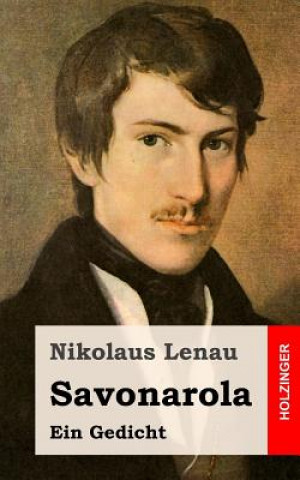 Nikolaus Lenau

Savonarola

Ein Gedicht

HOLZINGER